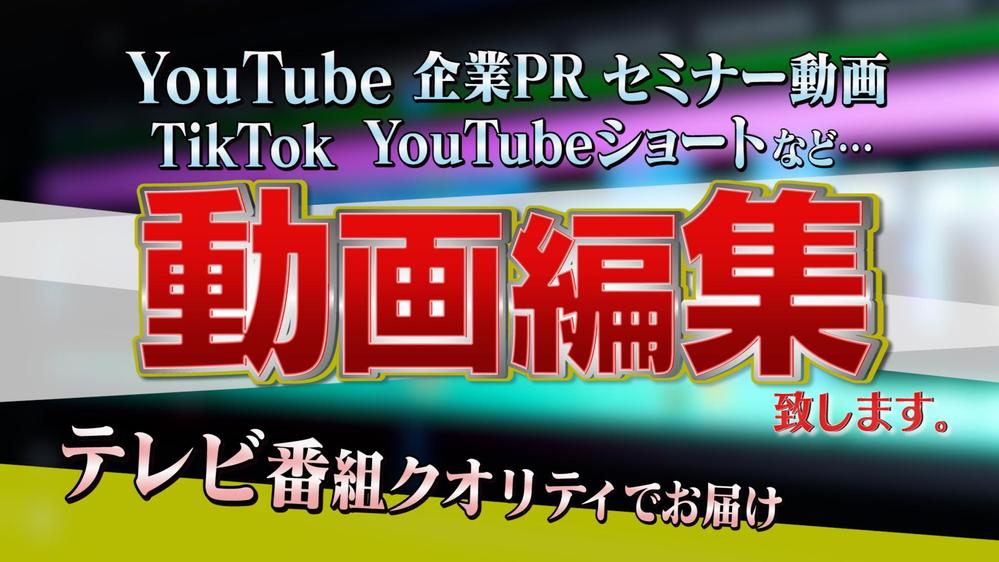 YouTube 企業PR セミナー動画
TikTok YouTubeショートなど…

動画編集

致します。

テレビ番組クオリティでお届け